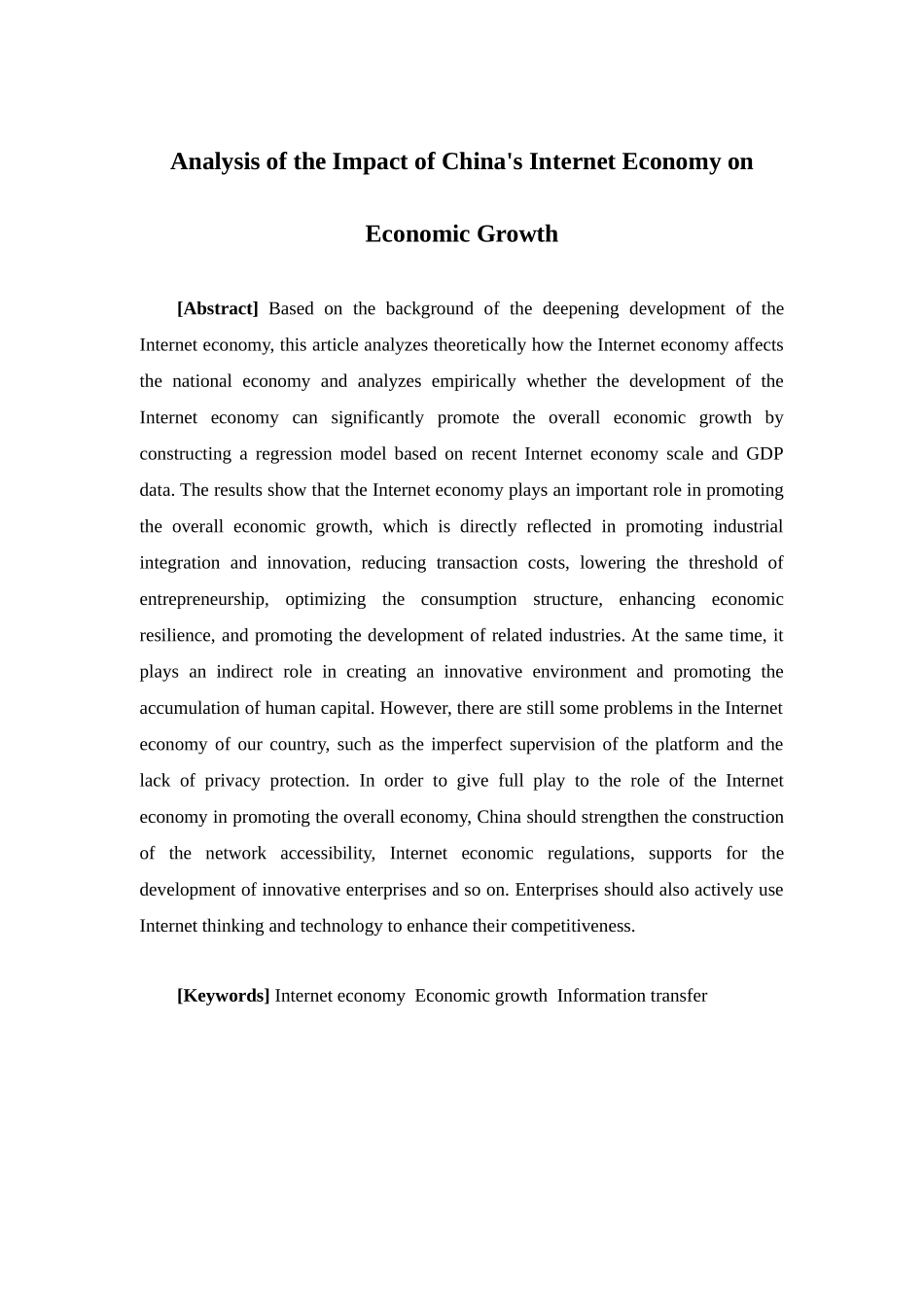 Analysis of the Impact of China's Internet Economy on Economic Growth

[Abstract] Based on the background of the deepening development of the Internet economy, this article analyzes theoretically how the Internet economy affects the national economy and analyzes empirically whether the development of the Internet economy can significantly promote the overall economic growth by constructing a regression model based on recent Internet economy scale and GDP data. The results show that the Internet economy plays an important role in promoting the overall economic growth, which is directly reflected in promoting industrial integration and innovation, reducing transaction costs, lowering the threshold of entrepreneurship, optimizing the consumption structure, enhancing economic resilience, and promoting the development of related industries. At the same time, it plays an indirect role in creating an innovative environment and promoting the accumulation of human capital. However, there are still some problems in the Internet economy of our country, such as the imperfect supervision of the platform and the lack of privacy protection. In order to give full play to the role of the Internet economy in promoting the overall economy, China should strengthen the construction of the network accessibility, Internet economic regulations, supports for the development of innovative enterprises and so on. Enterprises should also actively use Internet thinking and technology to enhance their competitiveness.

[Keywords] Internet economy Economic growth Information transfer